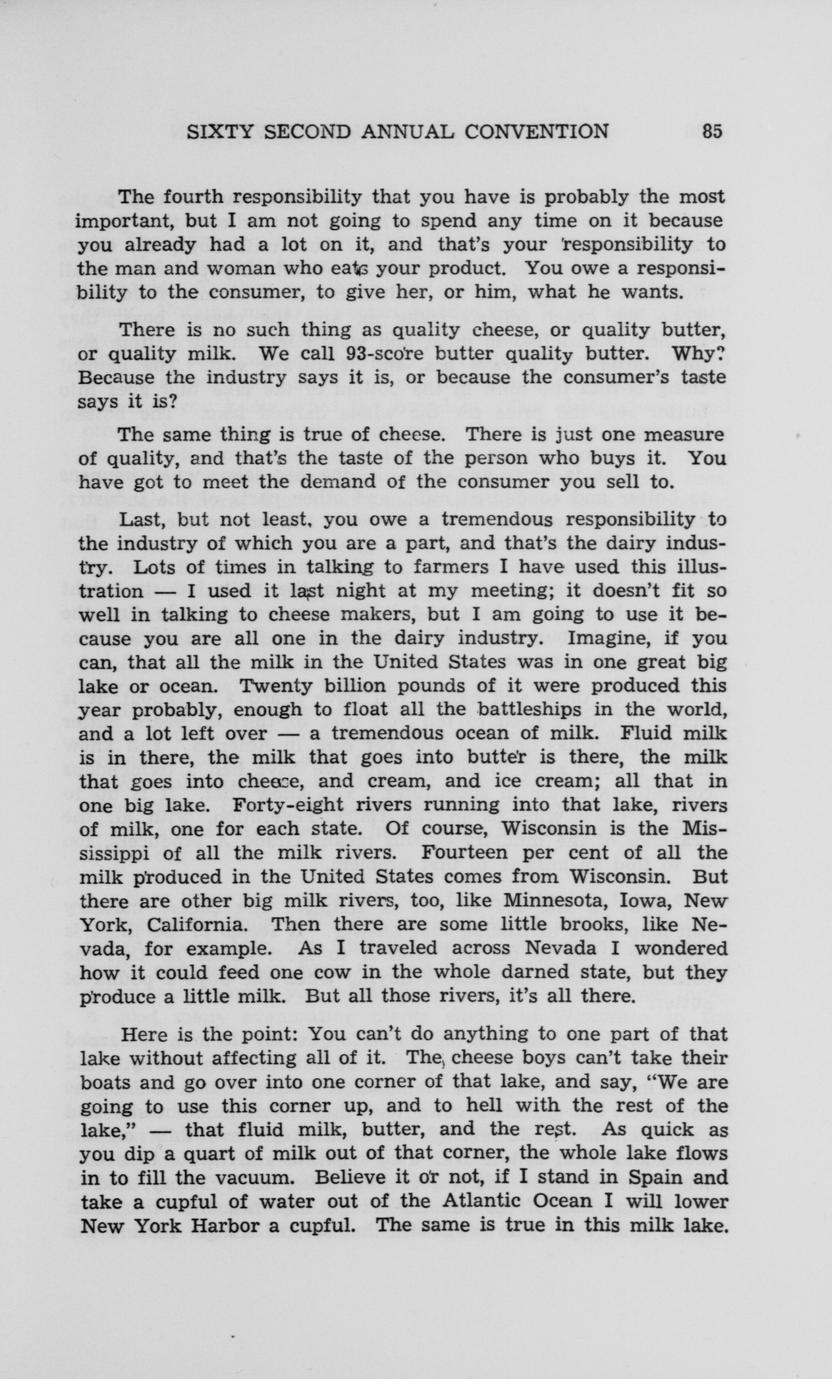 SIXTY SECOND ANNUAL CONVENTION 85

The fourth responsibility that you have is probably the most important, but I am not going to spend any time on it because you already had a lot on it, and that's your responsibility to the man and woman who eats your product. You owe a responsibility to the consumer, to give her, or him, what he wants.

There is no such thing as quality cheese, or quality butter, or quality milk. We call 93-score butter quality butter. Why? Because the industry says it is, or because the consumer's taste says it is?

The same thing is true of cheese. There is just one measure of quality, and that's the taste of the person who buys it. You have got to meet the demand of the consumer you sell to.

Last, but not least, you owe a tremendous responsibility to the industry of which you are a part, and that's the dairy industry. Lots of times in talking to farmers I have used this illustration — I used it last night at my meeting; it doesn't fit so well in talking to cheese makers, but I am going to use it because you are all one in the dairy industry. Imagine, if you can, that all the milk in the United States was in one great big lake or ocean. Twenty billion pounds of it were produced this year probably, enough to float all the battleships in the world, and a lot left over — a tremendous ocean of milk. Fluid milk is in there, the milk that goes into butter is there, the milk that goes into cheese, and cream, and ice cream; all that in one big lake. Forty-eight rivers running into that lake, rivers of milk, one for each state. Of course, Wisconsin is the Mississippi of all the milk rivers. Fourteen per cent of all the milk produced in the United States comes from Wisconsin. But there are other big milk rivers, too, like Minnesota, Iowa, New York, California. Then there are some little brooks, like Nevada, for example. As I traveled across Nevada I wondered how it could feed one cow in the whole darned state, but they produce a little milk. But all those rivers, it's all there.

Here is the point: You can't do anything to one part of that lake without affecting all of it. The cheese boys can't take their boats and go over into one corner of that lake, and say, "We are going to use this corner up, and to hell with the rest of the lake," — that fluid milk, butter, and the rest. As quick as you dip a quart of milk out of that corner, the whole lake flows in to fill the vacuum. Believe it or not, if I stand in Spain and take a cupful of water out of the Atlantic Ocean I will lower New York Harbor a cupful. The same is true in this milk lake.